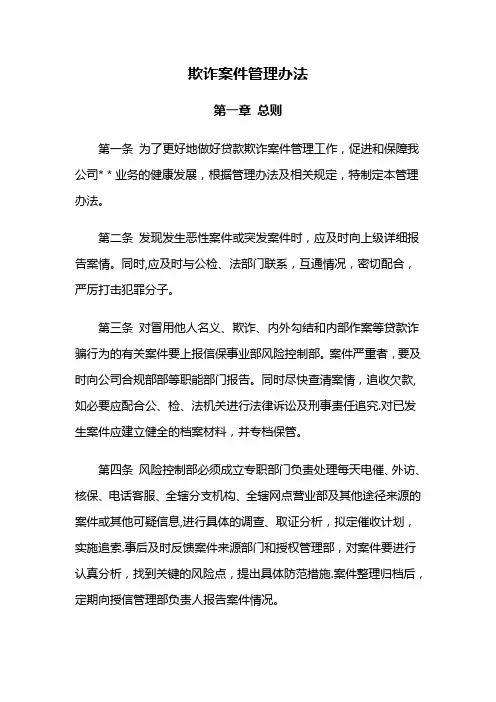 欺诈案件管理办法

第一章 总则

第一条 为了更好地做好贷款欺诈案件管理工作，促进和保障我公司* * 业务的健康发展，根据管理办法及相关规定，特制定本管理办法。

第二条 发现发生恶性案件或突发案件时，应及时向上级详细报告案情。同时,应及时与公检、法部门联系，互通情况，密切配合，严厉打击犯罪分子。

第三条 对冒用他人名义、欺诈、内外勾结和内部作案等贷款诈骗行为的有关案件要上报信保事业部风险控制部。案件严重者，要及时向公司合规部部等职能部门报告。同时尽快查清案情，追收欠款,如必要应配合公、检、法机关进行法律诉讼及刑事责任追究.对已发生案件应建立健全的档案材料，并专档保管。

第四条 风险控制部必须成立专职部门负责处理每天电催、外访、核保、电话客服、全辖分支机构、全辖网点营业部及其他途径来源的案件或其他可疑信息,进行具体的调查、取证分析，拟定催收计划，实施追索.事后及时反馈案件来源部门和授权管理部，对案件要进行认真分析，找到关键的风险点，提出具体防范措施.案件整理归档后，定期向授信管理部负责人报告案件情况。